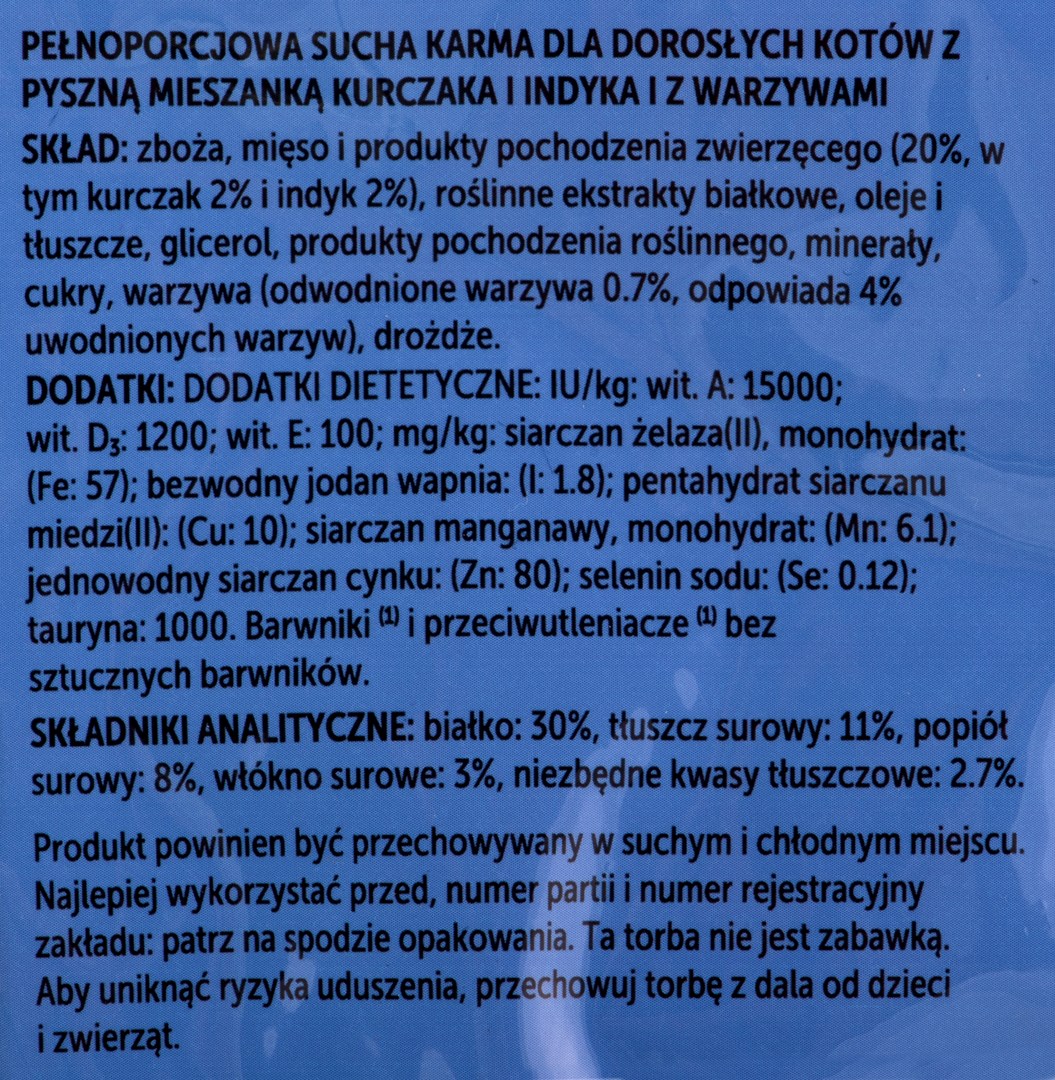 PEŁNOPORCJOWA SUCHA KARMA DLA DOROSŁYCH KOTÓW Z PYSZNĄ MIESZANKĄ KURCZAKA I INDYKA I Z WARZYWAMI

SKŁAD: zboża, mięso i produkty pochodzenia zwierzęcego (20%, w tym kurczak 2% i indyk 2%), roślinne ekstrakty białkowe, oleje i tłuszcze, glicerol, produkty pochodzenia roślinnego, minerały, cukry, warzywa (odwodnione warzywa 0.7%, odpowiada 4% uwodnionych warzyw), drożdże.

DODATKI: DODATKI DIETETYCZNE: IU/kg: wit. A: 15000; wit. $D_3$: 1200; wit. E: 100; mg/kg: siarczan żelaza(II), monohydrat: (Fe: 57); bezwodny jodan wapnia: (I: 1.8); pentahydrat siarczanu miedzi(II): (Cu: 10); siarczan manganawy, monohydrat: (Mn: 6.1); jednowodny siarczan cynku: (Zn: 80); selenin sodu: (Se: 0.12); tauryna: 1000. Barwniki $^{(1)}$ i przeciwutleniacze $^{(1)}$ bez sztucznych barwników.

SKŁADNIKI ANALITYCZNE: białko: 30%, tłuszcz surowy: 11%, popiół surowy: 8%, włókno surowe: 3%, niezbędne kwasy tłuszczowe: 2.7%.

Produkt powinien być przechowywany w suchym i chłodnym miejscu. Najlepiej wykorzystać przed, numer partii i numer rejestracyjny zakładu: patrz na spodzie opakowania. Ta torba nie jest zabawką. Aby uniknąć ryzyka uduszenia, przechowuj torbę z dala od dzieci i zwierząt.